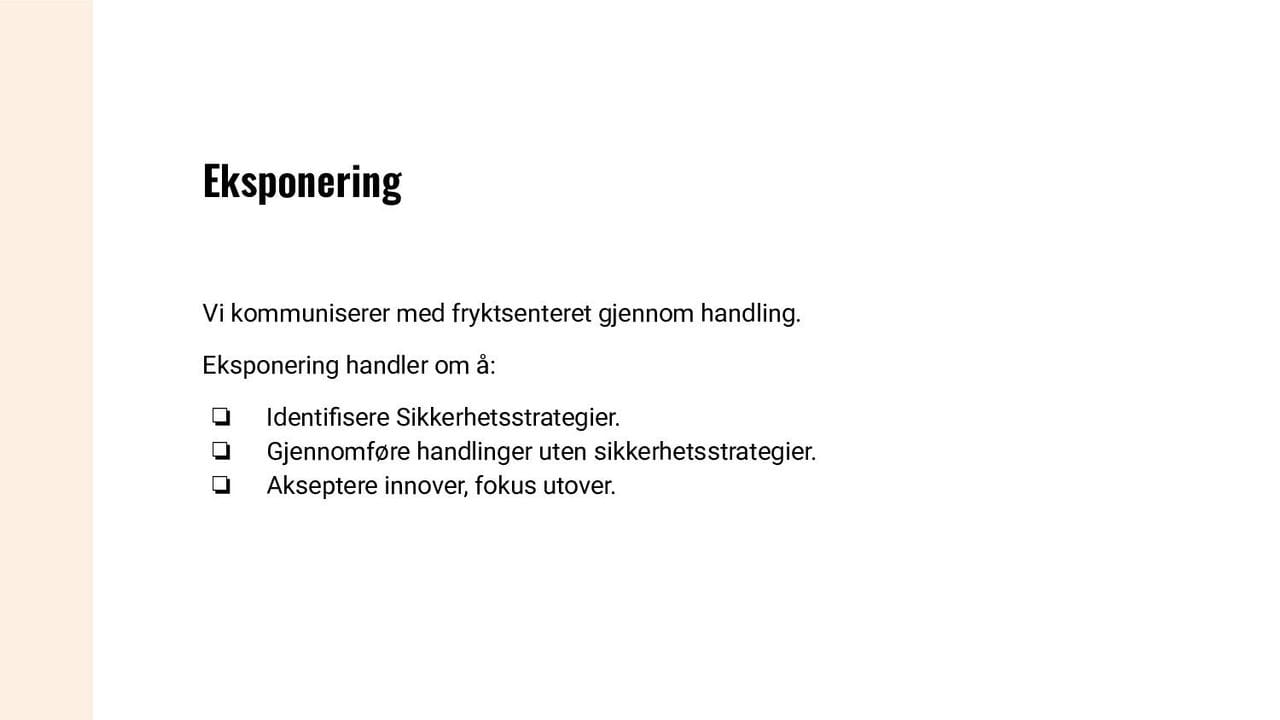 Eksponering

Vi kommuniserer med fryktsenteret gjennom handling.

Eksponering handler om å:

❏ Identifisere Sikkerhetsstrategier.
❏ Gjennomføre handlinger uten sikkerhetsstrategier.
❏ Akseptere innover, fokus utover.